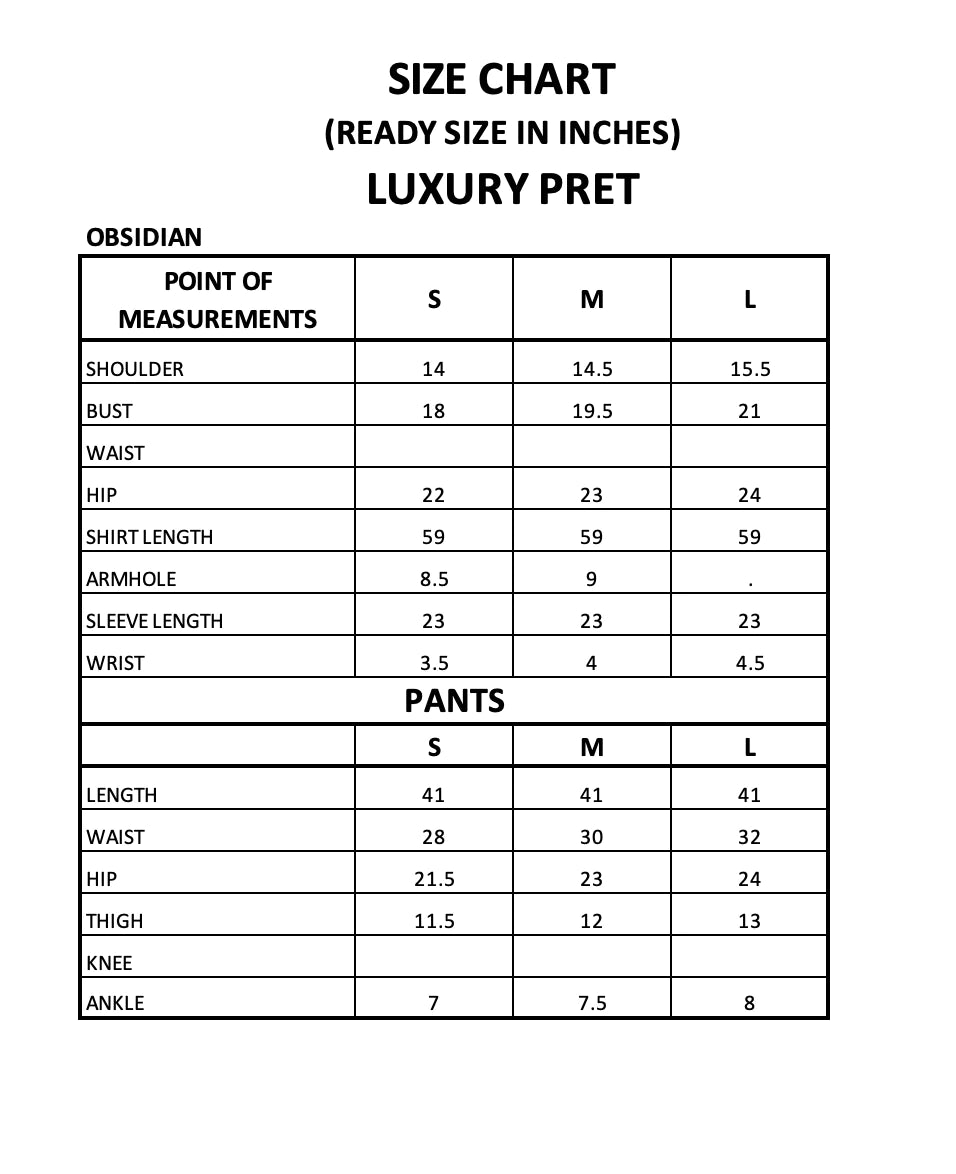 SIZE CHART
(READY SIZE IN INCHES)
LUXURY PRET

OBSIDIAN

| POINT OF MEASUREMENTS | S | M | L |
|---|---|---|---|
| SHOULDER | 14 | 14.5 | 15.5 |
| BUST | 18 | 19.5 | 21 |
| WAIST | | | |
| HIP | 22 | 23 | 24 |
| SHIRT LENGTH | 59 | 59 | 59 |
| ARMHOLE | 8.5 | 9 | . |
| SLEEVE LENGTH | 23 | 23 | 23 |
| WRIST | 3.5 | 4 | 4.5 |
| PANTS | | | |
| | S | M | L |
| LENGTH | 41 | 41 | 41 |
| WAIST | 28 | 30 | 32 |
| HIP | 21.5 | 23 | 24 |
| THIGH | 11.5 | 12 | 13 |
| KNEE | | | |
| ANKLE | 7 | 7.5 | 8 |